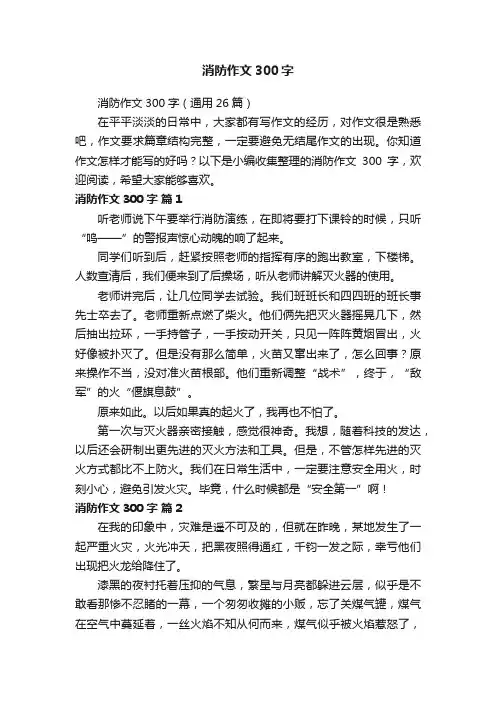 消防作文 300 字

消防作文 300 字（通用 26 篇）

在平平淡淡的日常中，大家都有写作文的经历，对作文很是熟悉吧，作文要求篇章结构完整，一定要避免无结尾作文的出现。你知道作文怎样才能写的好吗？以下是小编收集整理的消防作文 300 字，欢迎阅读，希望大家能够喜欢。

消防作文 300 字 篇 1

听老师说下午要举行消防演练，在即将要打下课铃的时候，只听“呜——”的警报声惊心动魄的响了起来。

同学们听到后，赶紧按照老师的指挥有序的跑出教室，下楼梯。人数查清后，我们便来到了后操场，听从老师讲解灭火器的使用。

老师讲完后，让几位同学去试验。我们班班长和四四班的班长事先士卒去了。老师重新点燃了柴火。他们俩先把灭火器摇晃几下，然后抽出拉环，一手持管子，一手按动开关，只见一阵阵黄烟冒出，火好像被扑灭了。但是没有那么简单，火苗又窜出来了，怎么回事？原来操作不当，没对准火苗根部。他们重新调整“战术”，终于，“敌军”的火“偃旗息鼓”。

原来如此。以后如果真的起火了，我再也不怕了。

第一次与灭火器亲密接触，感觉很神奇。我想，随着科技的发达，以后还会研制出更先进的灭火方法和工具。但是，不管怎样先进的灭火方式都比不上防火。我们在日常生活中，一定要注意安全用火，时刻小心，避免引发火灾。毕竟，什么时候都是“安全第一”啊！

消防作文 300 字 篇 2

在我的印象中，灾难是遥不可及的，但就在昨晚，某地发生了一起严重火灾，火光冲天，把黑夜照得通红，千钧一发之际，幸亏他们出现把火龙给降住了。

漆黑的夜衬托着压抑的气息，繁星与月亮都躲进云层，似乎是不敢看那惨不忍睹的一幕，一个匆匆收摊的小贩，忘了关煤气罐，煤气在空气中蔓延着，一丝火焰不知从何而来，煤气似乎被火焰惹怒了，